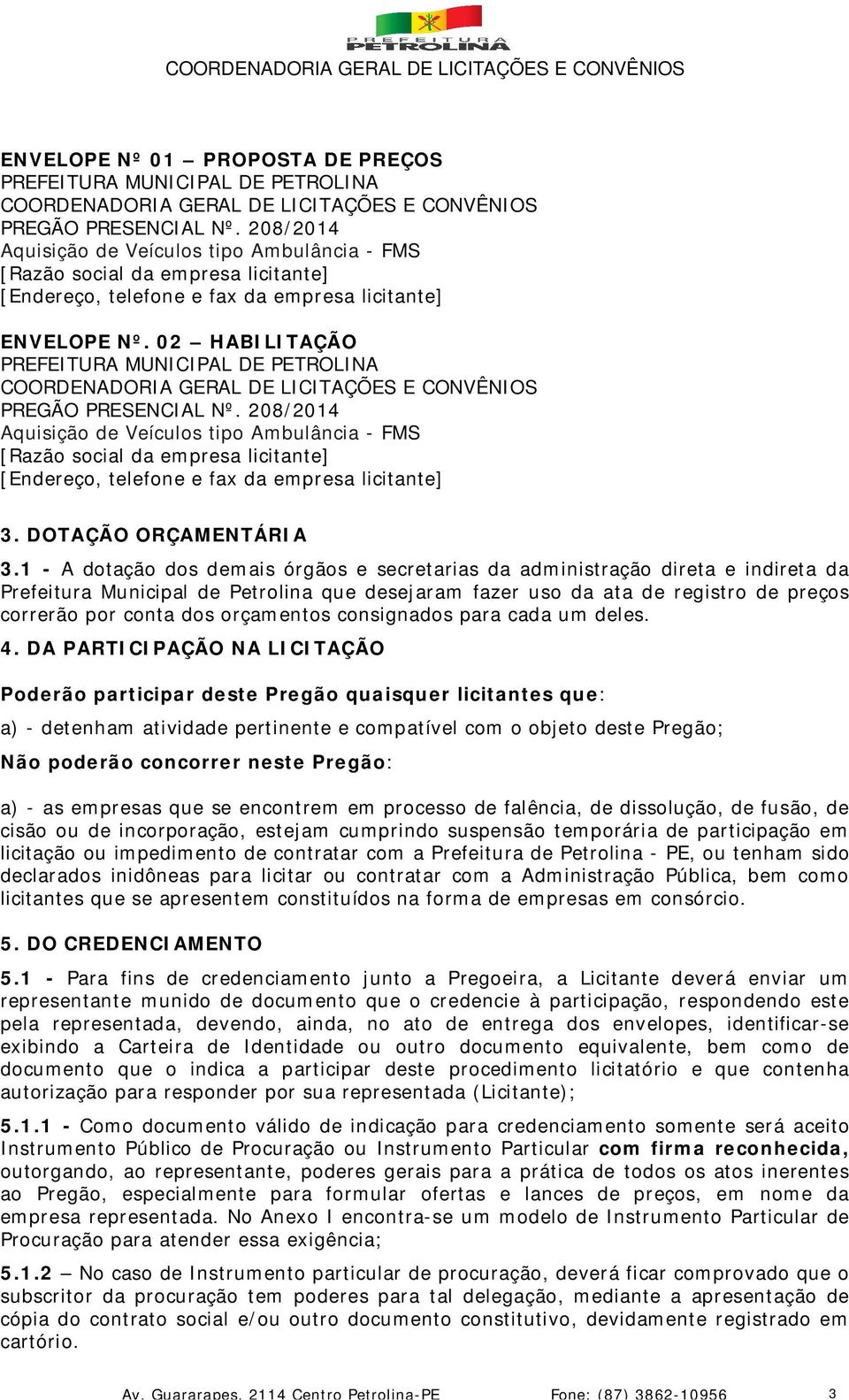 PREFEITURA PETROLINA
COORDENADORIA GERAL DE LICITAÇÕES E CONVÊNIOS

ENVELOPE Nº 01 – PROPOSTA DE PREÇOS
PREFEITURA MUNICIPAL DE PETROLINA
COORDENADORIA GERAL DE LICITAÇÕES E CONVÊNIOS
PREGÃO PRESENCIAL Nº. 208/2014
Aquisição de Veículos tipo Ambulância - FMS
[Razão social da empresa licitante]
[Endereço, telefone e fax da empresa licitante]

ENVELOPE Nº. 02 – HABILITAÇÃO
PREFEITURA MUNICIPAL DE PETROLINA
COORDENADORIA GERAL DE LICITAÇÕES E CONVÊNIOS
PREGÃO PRESENCIAL Nº. 208/2014
Aquisição de Veículos tipo Ambulância - FMS
[Razão social da empresa licitante]
[Endereço, telefone e fax da empresa licitante]

3. DOTAÇÃO ORÇAMENTÁRIA

3.1 - A dotação dos demais órgãos e secretarias da administração direta e indireta da Prefeitura Municipal de Petrolina que desejaram fazer uso da ata de registro de preços correrão por conta dos orçamentos consignados para cada um deles.

4. DA PARTICIPAÇÃO NA LICITAÇÃO

Poderão participar deste Pregão quaisquer licitantes que:

a) - detenham atividade pertinente e compatível com o objeto deste Pregão;

Não poderão concorrer neste Pregão:

a) - as empresas que se encontrem em processo de falência, de dissolução, de fusão, de cisão ou de incorporação, estejam cumprindo suspensão temporária de participação em licitação ou impedimento de contratar com a Prefeitura de Petrolina - PE, ou tenham sido declarados inidôneas para licitar ou contratar com a Administração Pública, bem como licitantes que se apresentem constituídos na forma de empresas em consórcio.

5. DO CREDENCIAMENTO

5.1 - Para fins de credenciamento junto a Pregoeira, a Licitante deverá enviar um representante munido de documento que o credencie à participação, respondendo este pela representada, devendo, ainda, no ato de entrega dos envelopes, identificar-se exibindo a Carteira de Identidade ou outro documento equivalente, bem como de documento que o indica a participar deste procedimento licitatório e que contenha autorização para responder por sua representada (Licitante);

5.1.1 - Como documento válido de indicação para credenciamento somente será aceito Instrumento Público de Procuração ou Instrumento Particular com firma reconhecida, outorgando, ao representante, poderes gerais para a prática de todos os atos inerentes ao Pregão, especialmente para formular ofertas e lances de preços, em nome da empresa representada. No Anexo I encontra-se um modelo de Instrumento Particular de Procuração para atender essa exigência;

5.1.2 – No caso de Instrumento particular de procuração, deverá ficar comprovado que o subscritor da procuração tem poderes para tal delegação, mediante a apresentação de cópia do contrato social e/ou outro documento constitutivo, devidamente registrado em cartório.

Av. Guararapes, 2114 Centro Petrolina-PE Fone: (87) 3862-10956 3